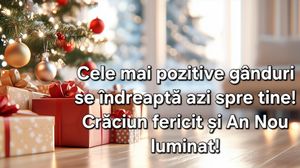 Cele mai pozitive gânduri se îndreaptă azi spre tine! Crăciun fericit și An Nou luminat!